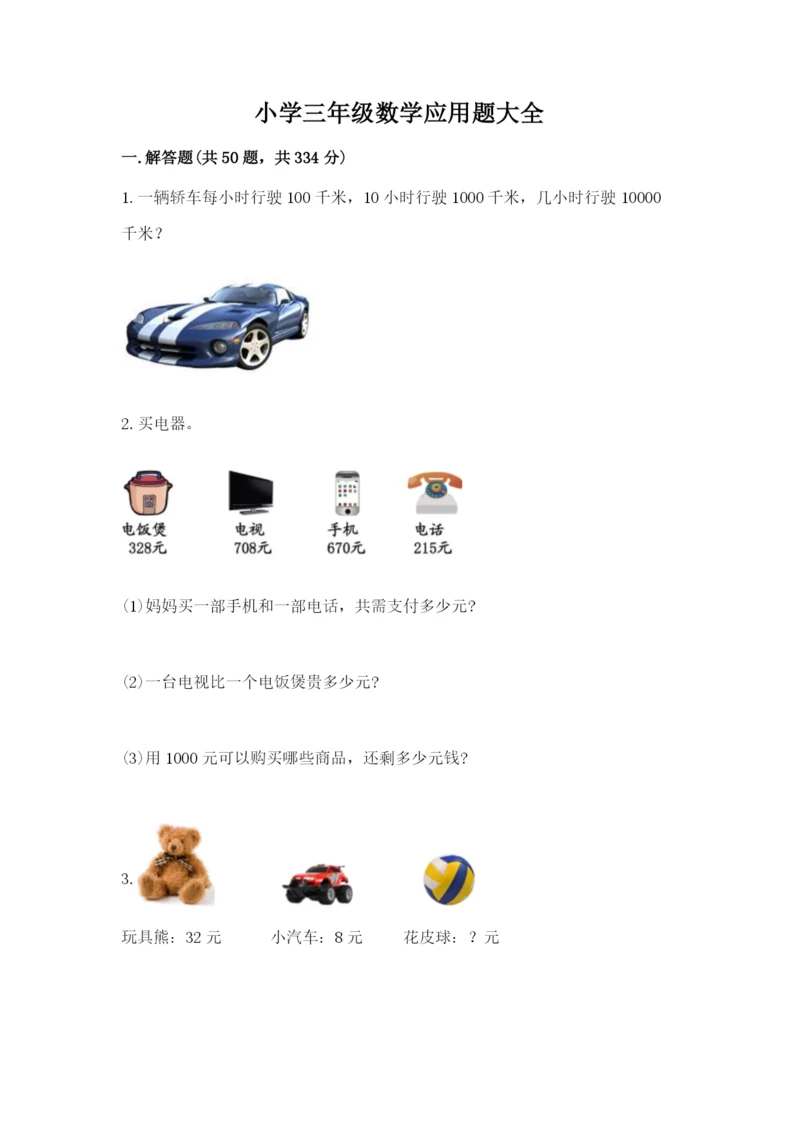 小学三年级数学应用题大全

一.解答题(共50题，共334分)

1.一辆轿车每小时行驶100千米，10小时行驶1000千米，几小时行驶10000千米？

2.买电器。

电饭煲
328元

电视
708元

手机
670元

电话
215元

(1)妈妈买一部手机和一部电话，共需支付多少元?

(2)一台电视比一个电饭煲贵多少元?

(3)用1000元可以购买哪些商品，还剩多少元钱?

3.

玩具熊：32元 小汽车：8元 花皮球：？元